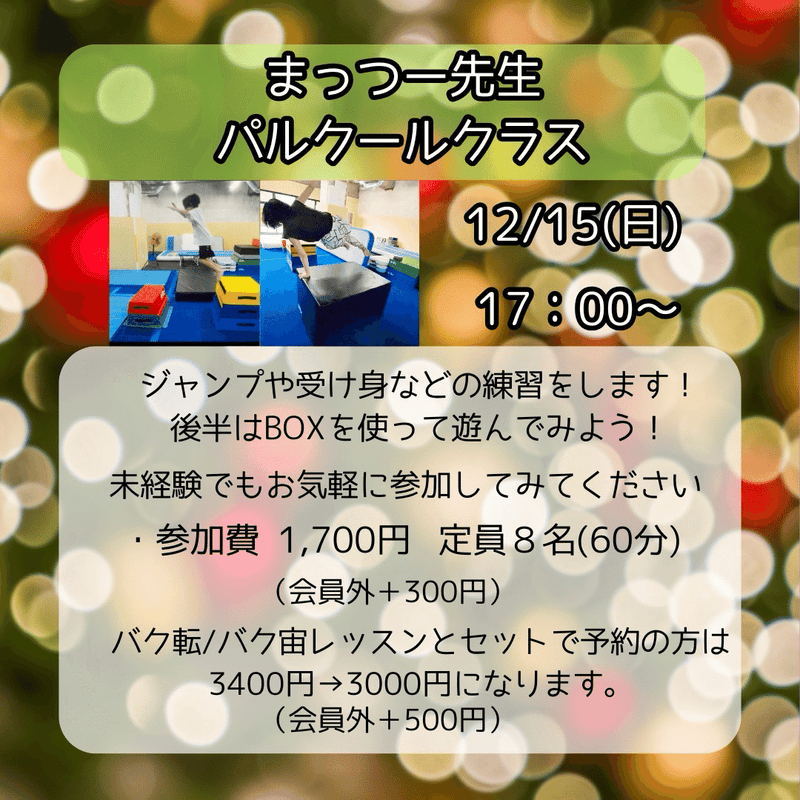 まっつー先生
パルクールクラス

12/15(日)

17：00～

ジャンプや受け身などの練習をします！
後半はBOXを使って遊んでみよう！

未経験でもお気軽に参加してみてください

・参加費 1,700円 定員８名(60分)

（会員外＋300円）

バク転/バク宙レッスンとセットで予約の方は
3400円→3000円になります。
（会員外＋500円）